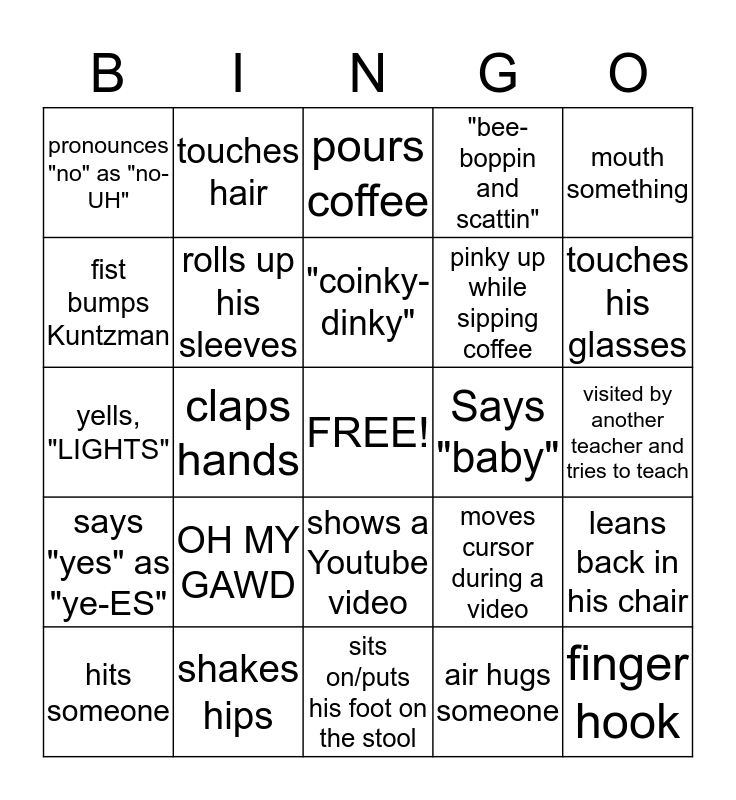 | B | I | N | G | O |
|---|---|---|---|---|
| pronounces "no" as "no-UH" | touches hair | pours coffee | "bee-boppin and scattin" | mouth something |
| fist bumps Kuntzman | rolls up his sleeves | "coinky-dinky" | pinky up while sipping coffee | touches his glasses |
| yells, "LIGHTS" | claps hands | FREE! | Says "baby" | visited by another teacher and tries to teach |
| says "yes" as "ye-ES" | OH MY GAWD | shows a Youtube video | moves cursor during a video | leans back in his chair |
| hits someone | shakes hips | sits on/puts his foot on the stool | air hugs someone | finger hook |